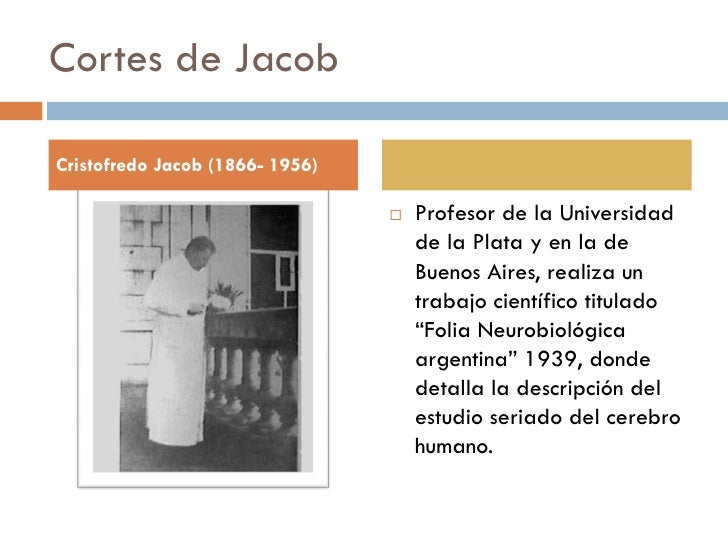 Cortes de Jacob

Cristofredo Jacob (1866- 1956)

Profesor de la Universidad de la Plata y en la de Buenos Aires, realiza un trabajo científico titulado “Folia Neurobiológica argentina” 1939, donde detalla la descripción del estudio seriado del cerebro humano.